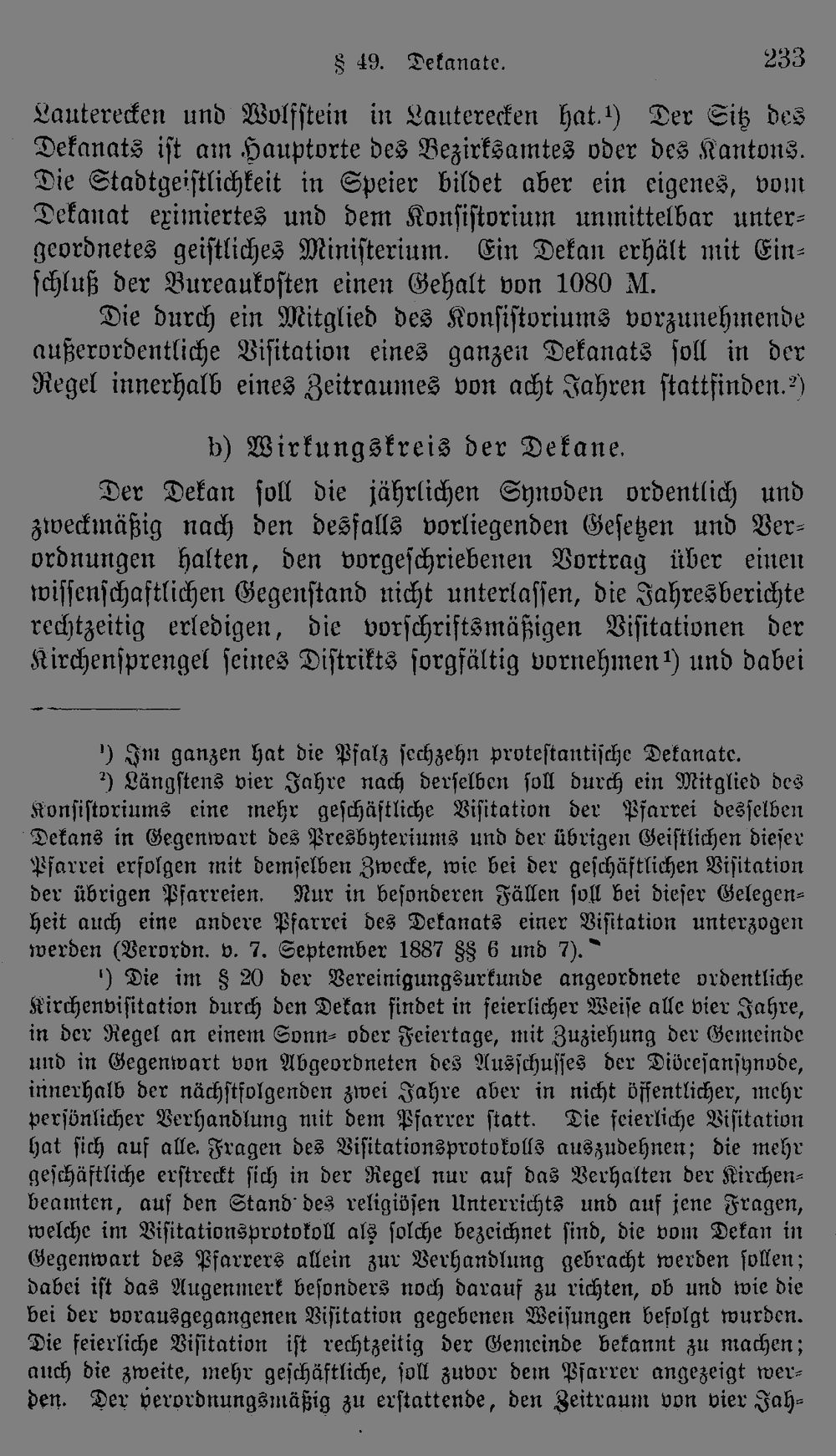 § 49. Dekanate. 233

Lauterecken und Wolfstein in Lauterecken hat.$^{1}$) Der Sitz des Dekanats ist am Hauptorte des Bezirksamtes oder des Kantons. Die Stadtgeistlichkeit in Speier bildet aber ein eigenes, vom Dekanat eximiertes und dem Konsistorium unmittelbar untergeordnetes geistliches Ministerium. Ein Dekan erhält mit Einschluß der Bureaukosten einen Gehalt von 1080 M.

Die durch ein Mitglied des Konsistoriums vorzunehmende außerordentliche Visitation eines ganzen Dekanats soll in der Regel innerhalb eines Zeitraumes von acht Jahren stattfinden.$^{2}$)

b) Wirkungskreis der Dekane.

Der Dekan soll die jährlichen Synoden ordentlich und zweckmäßig nach den desfalls vorliegenden Gesetzen und Verordnungen halten, den vorgeschriebenen Vortrag über einen wissenschaftlichen Gegenstand nicht unterlassen, die Jahresberichte rechtzeitig erledigen, die vorschriftsmäßigen Visitationen der Kirchensprengel seines Distrikts sorgfältig vornehmen$^{1}$) und dabei

$^{1}$) Im ganzen hat die Pfalz sechzehn protestantische Dekanate.

$^{2}$) Längstens vier Jahre nach derselben soll durch ein Mitglied des Konsistoriums eine mehr geschäftliche Visitation der Pfarrei desselben Dekans in Gegenwart des Presbyteriums und der übrigen Geistlichen dieser Pfarrei erfolgen mit demselben Zwecke, wie bei der geschäftlichen Visitation der übrigen Pfarreien. Nur in besonderen Fällen soll bei dieser Gelegenheit auch eine andere Pfarrei des Dekanats einer Visitation unterzogen werden (Verordn. v. 7. September 1887 §§ 6 und 7).

$^{1}$) Die im § 20 der Vereinigungsurkunde angeordnete ordentliche Kirchenvisitation durch den Dekan findet in feierlicher Weise alle vier Jahre, in der Regel an einem Sonn- oder Feiertage, mit Zuziehung der Gemeinde und in Gegenwart von Abgeordneten des Ausschusses der Diöcesansynode, innerhalb der nächstfolgenden zwei Jahre aber in nicht öffentlicher, mehr persönlicher Verhandlung mit dem Pfarrer statt. Die feierliche Visitation hat sich auf alle Fragen des Visitationsprotokolls auszudehnen; die mehr geschäftliche erstreckt sich in der Regel nur auf das Verhalten der Kirchenbeamten, auf den Stand des religiösen Unterrichts und auf jene Fragen, welche im Visitationsprotokoll als solche bezeichnet sind, die vom Dekan in Gegenwart des Pfarrers allein zur Verhandlung gebracht werden sollen; dabei ist das Augenmerk besonders noch darauf zu richten, ob und wie die bei der vorausgegangenen Visitation gegebenen Weisungen befolgt wurden. Die feierliche Visitation ist rechtzeitig der Gemeinde bekannt zu machen; auch die zweite, mehr geschäftliche, soll zuvor dem Pfarrer angezeigt werden. Der verordnungsmäßig zu erstattende, den Zeitraum von vier Jah-